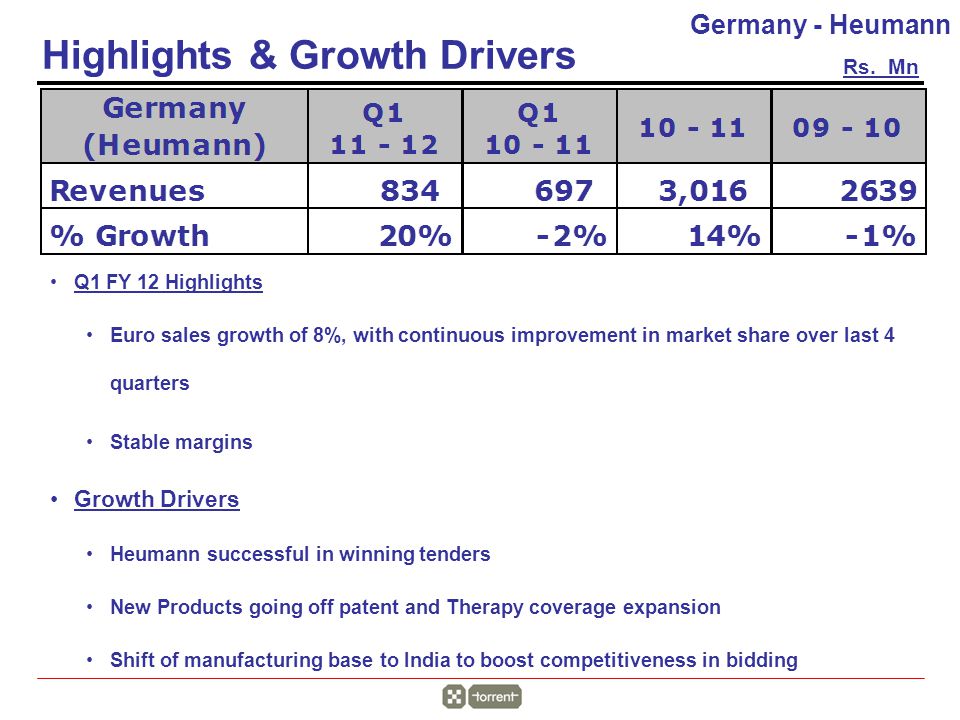 Germany - Heumann

Highlights & Growth Drivers

Rs. Mn

| Germany (Heumann) | Q1 11 - 12 | Q1 10 - 11 | 10 - 11 | 09 - 10 |
|---|---|---|---|---|
| Revenues | 834 | 697 | 3,016 | 2639 |
| % Growth | 20% | -2% | 14% | -1% |

• Q1 FY 12 Highlights

• Euro sales growth of 8%, with continuous improvement in market share over last 4 quarters

• Stable margins

• Growth Drivers

• Heumann successful in winning tenders

• New Products going off patent and Therapy coverage expansion

• Shift of manufacturing base to India to boost competitiveness in bidding

torrent